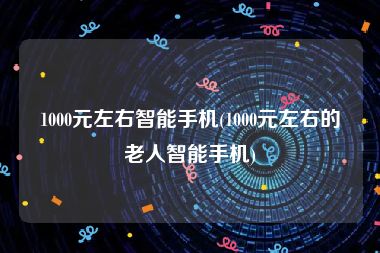 1000元左右智能手机(1000元左右的老人智能手机)